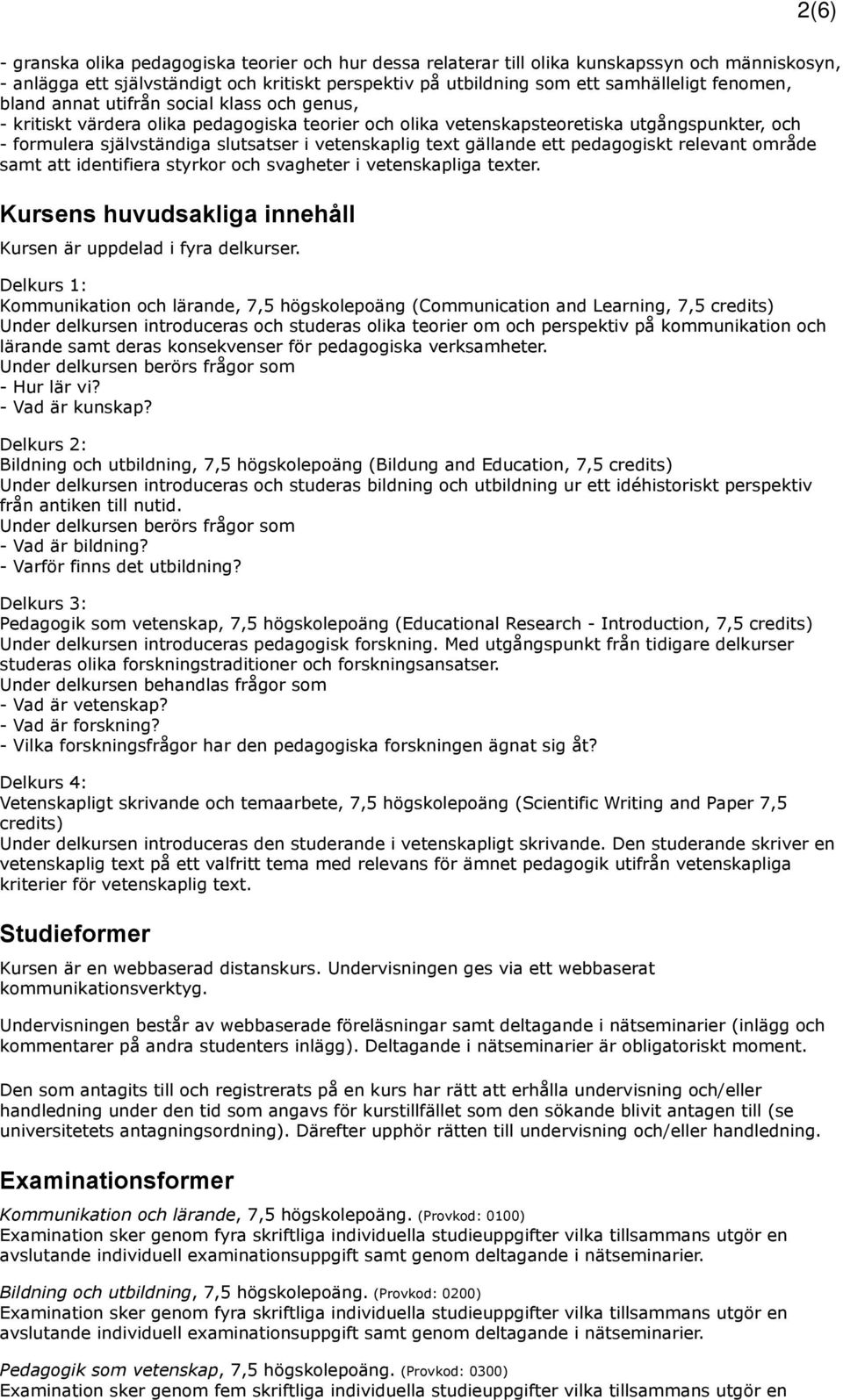 2(6)

- granska olika pedagogiska teorier och hur dessa relaterar till olika kunskapssyn och människosyn,
- anlägga ett självständigt och kritiskt perspektiv på utbildning som ett samhälleligt fenomen, bland annat utifrån social klass och genus,
- kritiskt värdera olika pedagogiska teorier och olika vetenskapsteoretiska utgångspunkter, och
- formulera självständiga slutsatser i vetenskaplig text gällande ett pedagogiskt relevant område samt att identifiera styrkor och svagheter i vetenskapliga texter.

Kursens huvudsakliga innehåll

Kursen är uppdelad i fyra delkurser.

Delkurs 1:
Kommunikation och lärande, 7,5 högskolepoäng (Communication and Learning, 7,5 credits)
Under delkursen introduceras och studeras olika teorier om och perspektiv på kommunikation och lärande samt deras konsekvenser för pedagogiska verksamheter.
Under delkursen berörs frågor som
- Hur lär vi?
- Vad är kunskap?

Delkurs 2:
Bildning och utbildning, 7,5 högskolepoäng (Bildung and Education, 7,5 credits)
Under delkursen introduceras och studeras bildning och utbildning ur ett idéhistoriskt perspektiv från antiken till nutid.
Under delkursen berörs frågor som
- Vad är bildning?
- Varför finns det utbildning?

Delkurs 3:
Pedagogik som vetenskap, 7,5 högskolepoäng (Educational Research - Introduction, 7,5 credits)
Under delkursen introduceras pedagogisk forskning. Med utgångspunkt från tidigare delkurser studeras olika forskningstraditioner och forskningsansatser.
Under delkursen behandlas frågor som
- Vad är vetenskap?
- Vad är forskning?
- Vilka forskningsfrågor har den pedagogiska forskningen ägnat sig åt?

Delkurs 4:
Vetenskapligt skrivande och temaarbete, 7,5 högskolepoäng (Scientific Writing and Paper 7,5 credits)
Under delkursen introduceras den studerande i vetenskapligt skrivande. Den studerande skriver en vetenskaplig text på ett valfritt tema med relevans för ämnet pedagogik utifrån vetenskapliga kriterier för vetenskaplig text.

Studieformer

Kursen är en webbaserad distanskurs. Undervisningen ges via ett webbaserat kommunikationsverktyg.

Undervisningen består av webbaserade föreläsningar samt deltagande i nätseminarier (inlägg och kommentarer på andra studenters inlägg). Deltagande i nätseminarier är obligatoriskt moment.

Den som antagits till och registrerats på en kurs har rätt att erhålla undervisning och/eller handledning under den tid som angavs för kurstillfället som den sökande blivit antagen till (se universitetets antagningsordning). Därefter upphör rätten till undervisning och/eller handledning.

Examinationsformer

Kommunikation och lärande, 7,5 högskolepoäng. (Provkod: 0100)
Examination sker genom fyra skriftliga individuella studieuppgifter vilka tillsammans utgör en avslutande individuell examinationsuppgift samt genom deltagande i nätseminarier.

Bildning och utbildning, 7,5 högskolepoäng. (Provkod: 0200)
Examination sker genom fyra skriftliga individuella studieuppgifter vilka tillsammans utgör en avslutande individuell examinationsuppgift samt genom deltagande i nätseminarier.

Pedagogik som vetenskap, 7,5 högskolepoäng. (Provkod: 0300)
Examination sker genom fem skriftliga individuella studieuppgifter vilka tillsammans utgör en